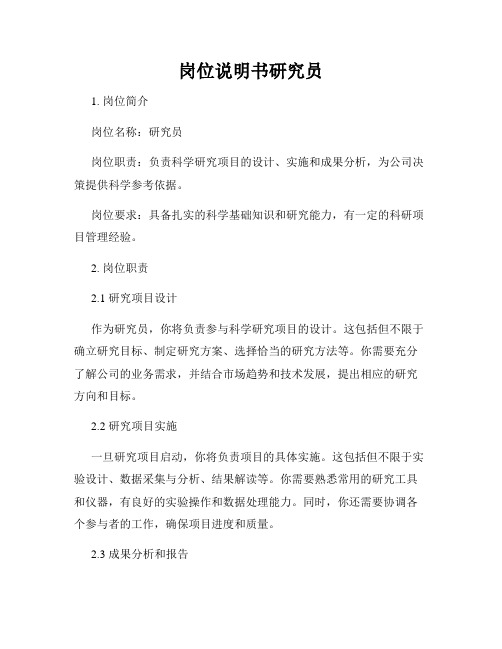 岗位说明书研究员

1. 岗位简介

岗位名称：研究员

岗位职责：负责科学研究项目的设计、实施和成果分析，为公司决策提供科学参考依据。

岗位要求：具备扎实的科学基础知识和研究能力，有一定的科研项目管理经验。

2. 岗位职责

2.1 研究项目设计

作为研究员，你将负责参与科学研究项目的设计。这包括但不限于确立研究目标、制定研究方案、选择恰当的研究方法等。你需要充分了解公司的业务需求，并结合市场趋势和技术发展，提出相应的研究方向和目标。

2.2 研究项目实施

一旦研究项目启动，你将负责项目的具体实施。这包括但不限于实验设计、数据采集与分析、结果解读等。你需要熟悉常用的研究工具和仪器，有良好的实验操作和数据处理能力。同时，你还需要协调各个参与者的工作，确保项目进度和质量。

2.3 成果分析和报告